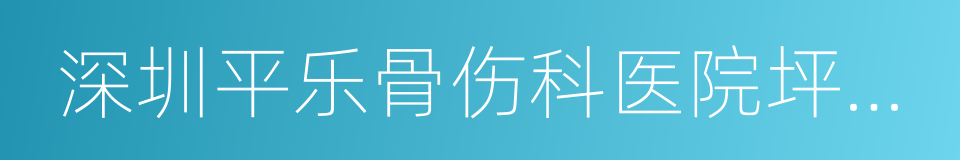 深圳平乐骨伤科医院坪...